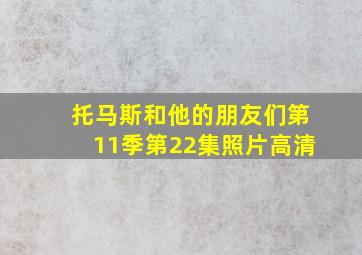 托马斯和他的朋友们第11季第22集照片高清